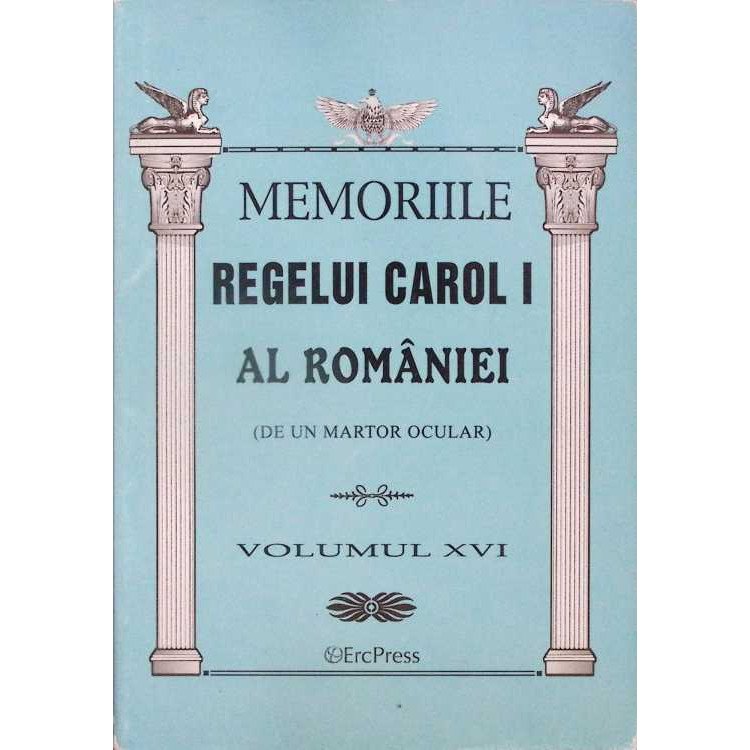 MEMORIILE

REGELUI CAROL I

AL ROMÂNIEI

(DE UN MARTOR OCULAR)

VOLUMUL XVI

ErcPress